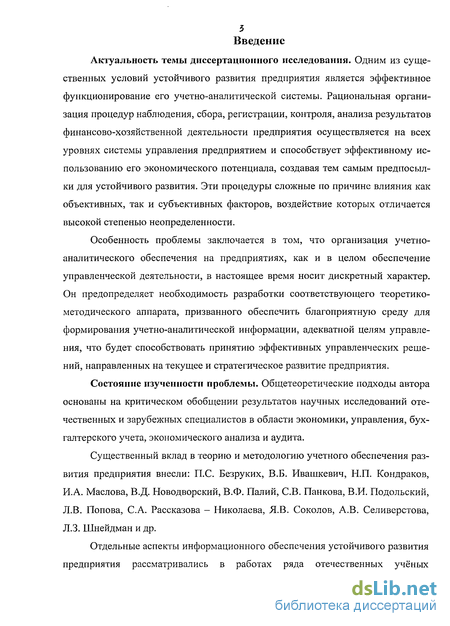 3
Введение

Актуальность темы диссертационного исследования. Одним из существенных условий устойчивого развития предприятия является эффективное функционирование его учетно-аналитической системы. Рациональная организация процедур наблюдения, сбора, регистрации, контроля, анализа результатов финансово-хозяйственной деятельности предприятия осуществляется на всех уровнях системы управления предприятием и способствует эффективному использованию его экономического потенциала, создавая тем самым предпосылки для устойчивого развития. Эти процедуры сложные по причине влияния как объективных, так и субъективных факторов, воздействие которых отличается высокой степенью неопределенности.

Особенность проблемы заключается в том, что организация учетно-аналитического обеспечения на предприятиях, как и в целом обеспечение управленческой деятельности, в настоящее время носит дискретный характер. Он предопределяет необходимость разработки соответствующего теоретико-методического аппарата, призванного обеспечить благоприятную среду для формирования учетно-аналитической информации, адекватной целям управления, что будет способствовать принятию эффективных управленческих решений, направленных на текущее и стратегическое развитие предприятия.

Состояние изученности проблемы. Общетеоретические подходы автора основаны на критическом обобщении результатов научных исследований отечественных и зарубежных специалистов в области экономики, управления, бухгалтерского учета, экономического анализа и аудита.

Существенный вклад в теорию и методологию учетного обеспечения развития предприятия внесли: П.С. Безруких, В.Б. Ивашкевич, Н.П. Кондраков, И.А. Маслова, В.Д. Новодворский, В.Ф. Палий, С.В. Панкова, В.И. Подольский, Л.В. Попова, С.А. Рассказова – Николаева, Я.В. Соколов, А.В. Селиверстова, Л.З. Шнейдман и др.

Отдельные аспекты информационного обеспечения устойчивого развития предприятия рассматривались в работах ряда отечественных учёных

dsLib.net
библиотека диссертаций